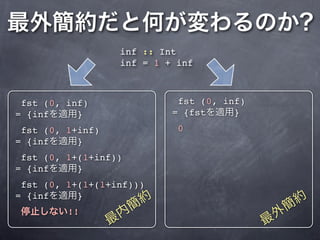 最外簡約だと何が変わるのか?

inf :: Int
inf = 1 + inf

fst (0, inf)
= {infを適用}

fst (0, 1+inf)
= {infを適用}

fst (0, 1+(1+inf))
= {infを適用}

fst (0, 1+(1+(1+inf)))
= {infを適用}

停止しない!!

最内簡約

fst (0, inf)
= {fstを適用}

0

最外簡約